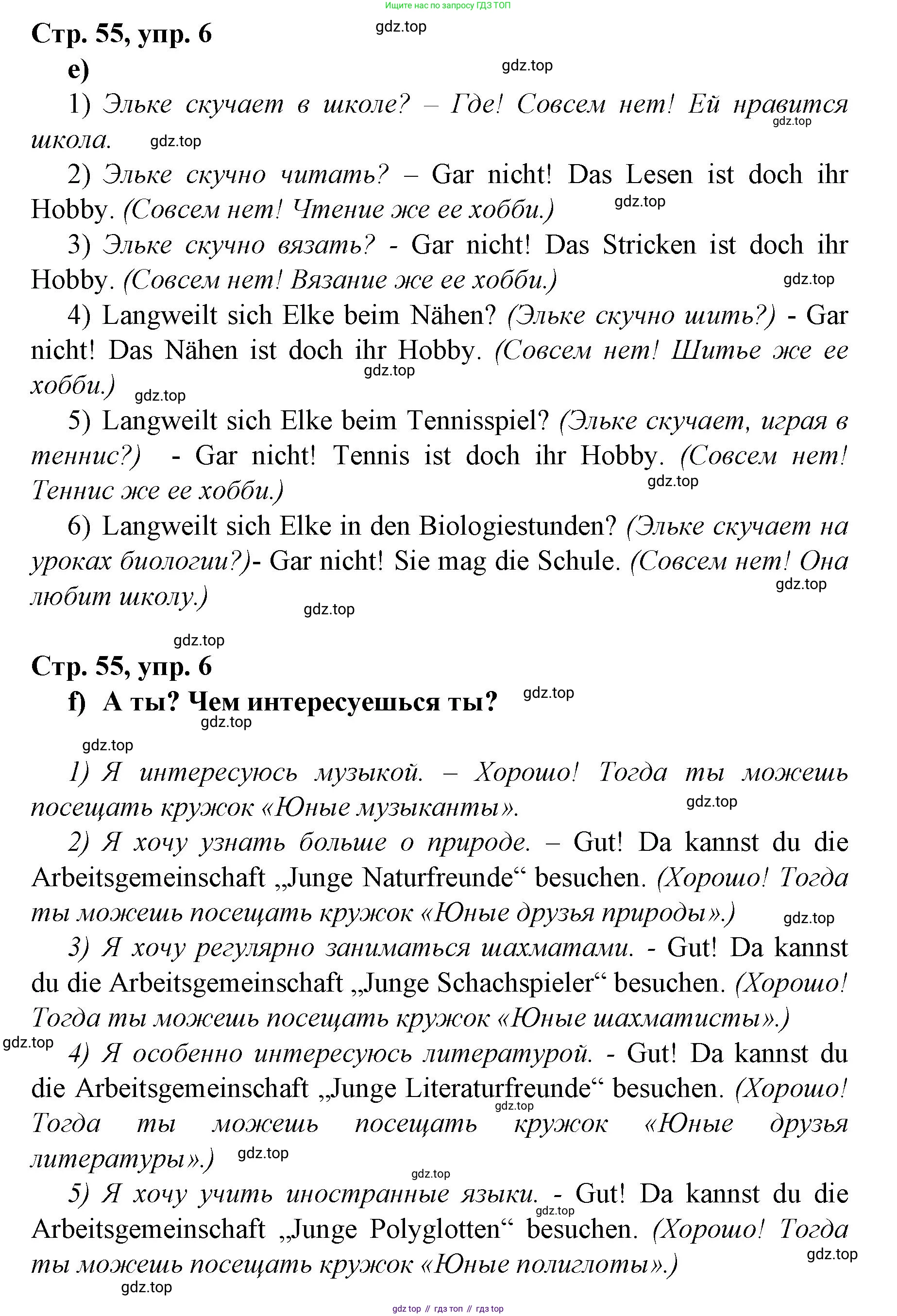 Ищите нас по запросу ГДЗ ТОП

Стр. 55, упр. 6

gdz.top

e)

gdz.top

1) Эльке скучает в школе? – Где! Совсем нет! Ей нравится школа.

gdz.top

gdz.top

2) Эльке скучно читать? – Gar nicht! Das Lesen ist doch ihr Hobby. (Совсем нет! Чтение же ее хобби.)

gdz.top

3) Эльке скучно вязать? - Gar nicht! Das Stricken ist doch ihr Hobby. (Совсем нет! Вязание же ее хобби.)

gdz.top

4) Langweilt sich Elke beim Nähen? (Эльке скучно шить?) - Gar nicht! Das Nähen ist doch ihr Hobby. (Совсем нет! Шитье же ее хобби.)

gdz.top

gdz.top

5) Langweilt sich Elke beim Tennisspiel? (Эльке скучает, играя в теннис?) - Gar nicht! Tennis ist doch ihr Hobby. (Совсем нет! Теннис же ее хобби.)

gdz.top

6) Langweilt sich Elke in den Biologiestunden? (Эльке скучает на уроках биологии?)- Gar nicht! Sie mag die Schule. (Совсем нет! Она любит школу.)

gdz.top

gdz.top

gdz.top

Стр. 55, упр. 6

f) А ты? Чем интересуешься ты?

gdz.top

gdz.top

gdz.top

1) Я интересуюсь музыкой. – Хорошо! Тогда ты можешь посещать кружок «Юные музыканты».

gdz.top

2) Я хочу узнать больше о природе. – Gut! Da kannst du die Arbeitsgemeinschaft „Junge Naturfreunde“ besuchen. (Хорошо! Тогда ты можешь посещать кружок «Юные друзья природы».)

gdz.top

3) Я хочу регулярно заниматься шахматами. - Gut! Da kannst du die Arbeitsgemeinschaft „Junge Schachspieler“ besuchen. (Хорошо! Тогда ты можешь посещать кружок «Юные шахматисты».)

gdz.top

4) Я особенно интересуюсь литературой. - Gut! Da kannst du die Arbeitsgemeinschaft „Junge Literaturfreunde“ besuchen. (Хорошо! Тогда ты можешь посещать кружок «Юные друзья литературы».)

gdz.top

gdz.top

gdz.top

5) Я хочу учить иностранные языки. - Gut! Da kannst du die Arbeitsgemeinschaft „Junge Polyglotten“ besuchen. (Хорошо! Тогда ты можешь посещать кружок «Юные полиглоты».)

gdz.top

gdz.top

gdz.top

gdz top // гдз топ // гдз top